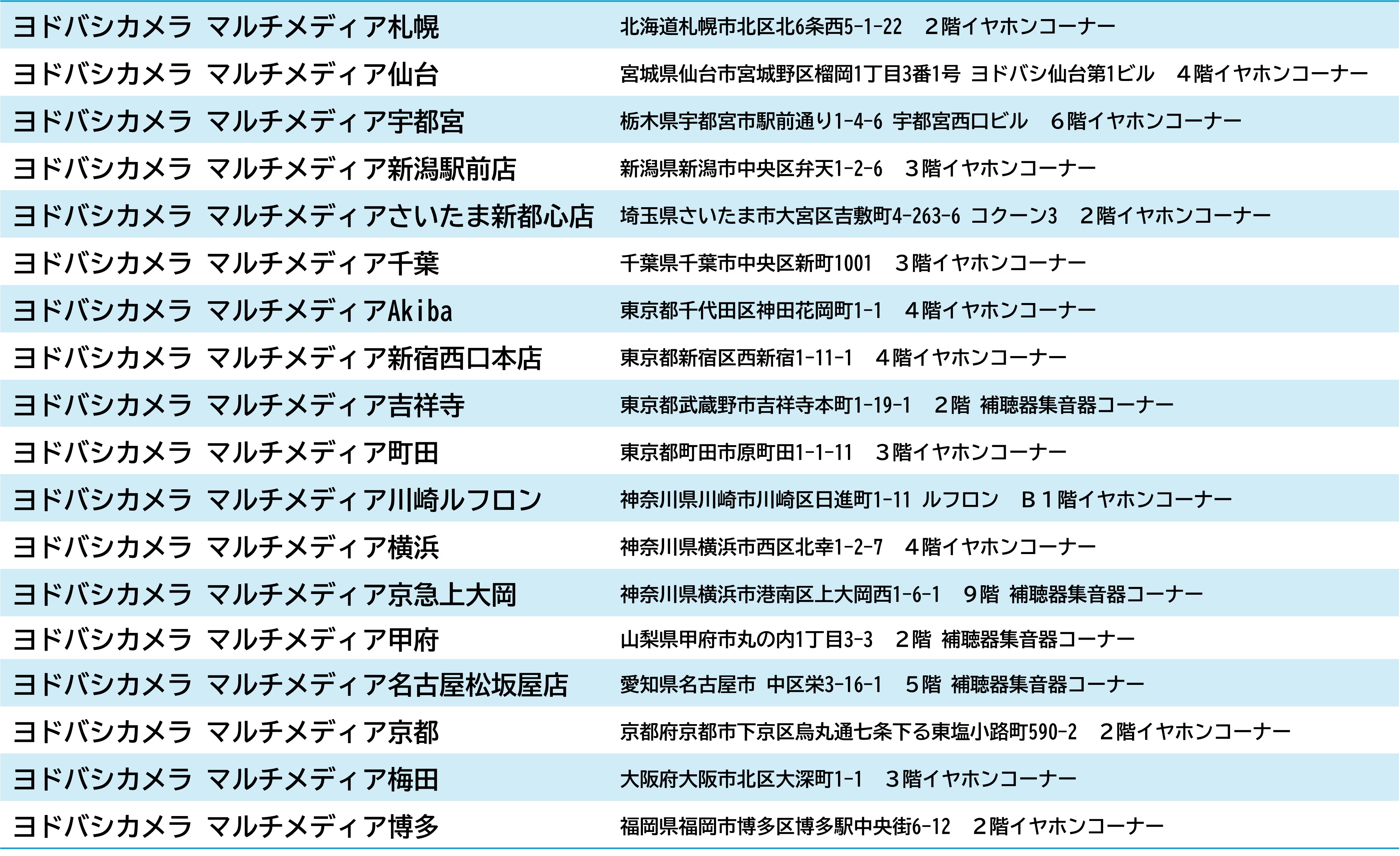 | | |
|---|---|
| ヨドバシカメラ マルチメディア札幌 | 北海道札幌市北区北6条西5-1-22　２階イヤホンコーナー |
| ヨドバシカメラ マルチメディア仙台 | 宮城県仙台市宮城野区榴岡1丁目3番1号 ヨドバシ仙台第1ビル　４階イヤホンコーナー |
| ヨドバシカメラ マルチメディア宇都宮 | 栃木県宇都宮市駅前通り1-4-6 宇都宮西口ビル　６階イヤホンコーナー |
| ヨドバシカメラ マルチメディア新潟駅前店 | 新潟県新潟市中央区弁天1-2-6　３階イヤホンコーナー |
| ヨドバシカメラ マルチメディアさいたま新都心店 | 埼玉県さいたま市大宮区吉敷町4-263-6 コクーン3　２階イヤホンコーナー |
| ヨドバシカメラ マルチメディア千葉 | 千葉県千葉市中央区新町1001　３階イヤホンコーナー |
| ヨドバシカメラ マルチメディアAkiba | 東京都千代田区神田花岡町1-1　４階イヤホンコーナー |
| ヨドバシカメラ マルチメディア新宿西口本店 | 東京都新宿区西新宿1-11-1　４階イヤホンコーナー |
| ヨドバシカメラ マルチメディア吉祥寺 | 東京都武蔵野市吉祥寺本町1-19-1　２階 補聴器集音器コーナー |
| ヨドバシカメラ マルチメディア町田 | 東京都町田市原町田1-1-11　３階イヤホンコーナー |
| ヨドバシカメラ マルチメディア川崎ルフロン | 神奈川県川崎市川崎区日進町1-11 ルフロン　Ｂ１階イヤホンコーナー |
| ヨドバシカメラ マルチメディア横浜 | 神奈川県横浜市西区北幸1-2-7　４階イヤホンコーナー |
| ヨドバシカメラ マルチメディア京急上大岡 | 神奈川県横浜市港南区上大岡西1-6-1　９階 補聴器集音器コーナー |
| ヨドバシカメラ マルチメディア甲府 | 山梨県甲府市丸の内1丁目3-3　２階 補聴器集音器コーナー |
| ヨドバシカメラ マルチメディア名古屋松坂屋店 | 愛知県名古屋市 中区栄3-16-1　５階 補聴器集音器コーナー |
| ヨドバシカメラ マルチメディア京都 | 京都府京都市下京区烏丸通七条下る東塩小路町590-2　２階イヤホンコーナー |
| ヨドバシカメラ マルチメディア梅田 | 大阪府大阪市北区大深町1-1　３階イヤホンコーナー |
| ヨドバシカメラ マルチメディア博多 | 福岡県福岡市博多区博多駅中央街6-12　２階イヤホンコーナー |